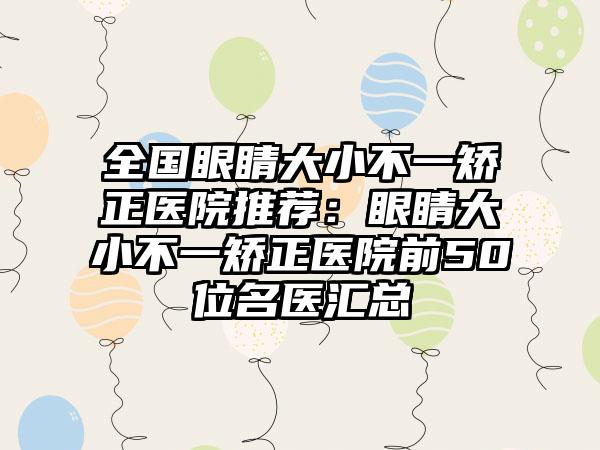 全国眼睛大小不一矫正医院推荐：眼睛大小不一矫正医院前50位名医汇总